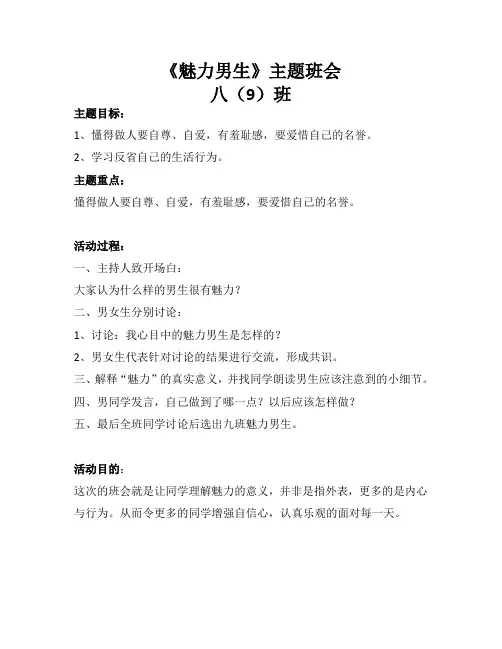 《魅力男生》主题班会
八（9）班

主题目标：

1、懂得做人要自尊、自爱，有羞耻感，要爱惜自己的名誉。

2、学习反省自己的生活行为。

主题重点：

懂得做人要自尊、自爱，有羞耻感，要爱惜自己的名誉。

活动过程：

一、主持人致开场白：

大家认为什么样的男生很有魅力？

二、男女生分别讨论：

1、讨论：我心目中的魅力男生是怎样的？

2、男女生代表针对讨论的结果进行交流，形成共识。

三、解释“魅力”的真实意义，并找同学朗读男生应该注意到的小细节。

四、男同学发言，自己做到了哪一点？以后应该怎样做？

五、最后全班同学讨论后选出九班魅力男生。

活动目的：

这次的班会就是让同学理解魅力的意义，并非是指外表，更多的是内心与行为。从而令更多的同学增强自信心，认真乐观的面对每一天。